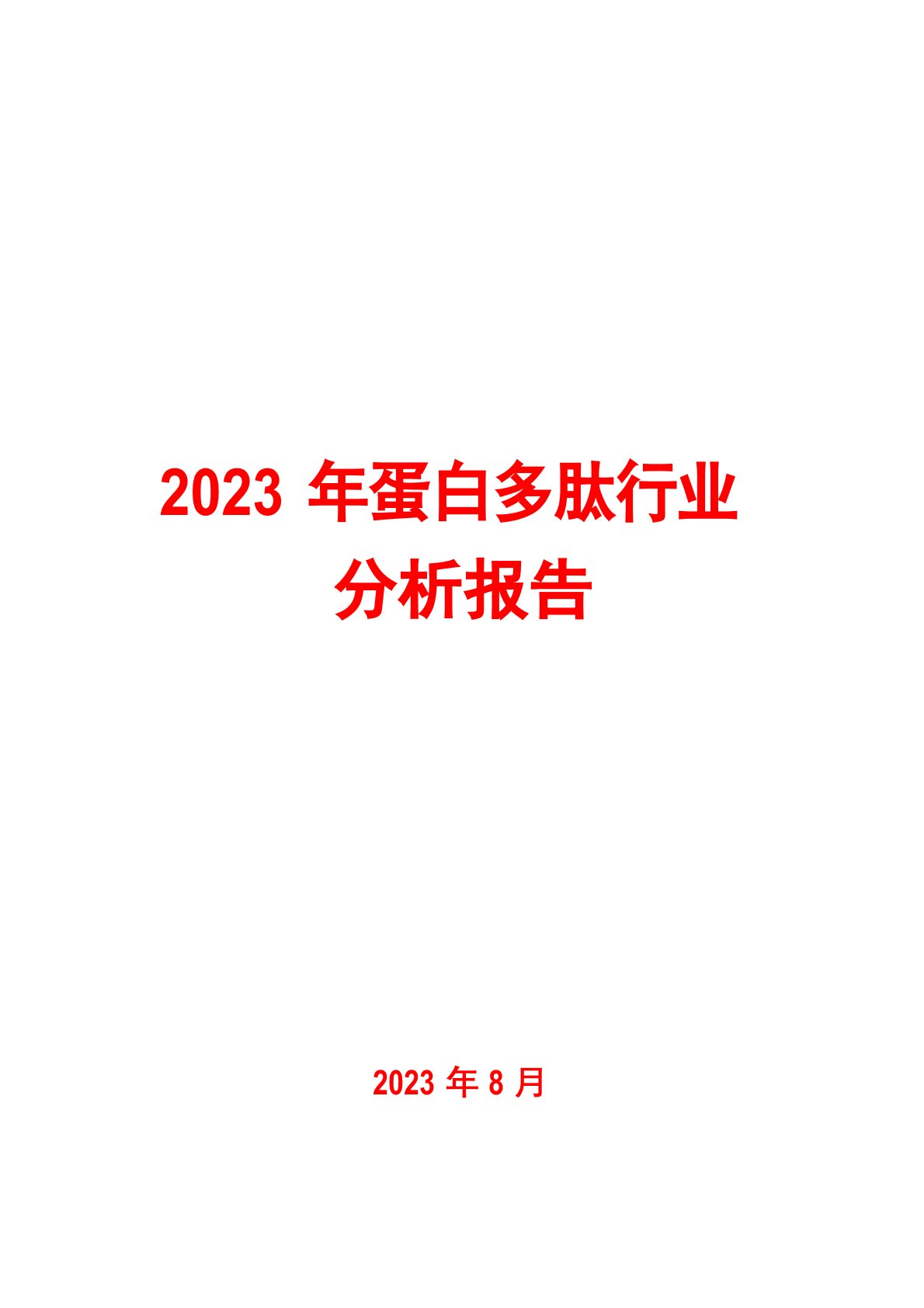 2023 年蛋白多肽行业分析报告

2023 年 8 月